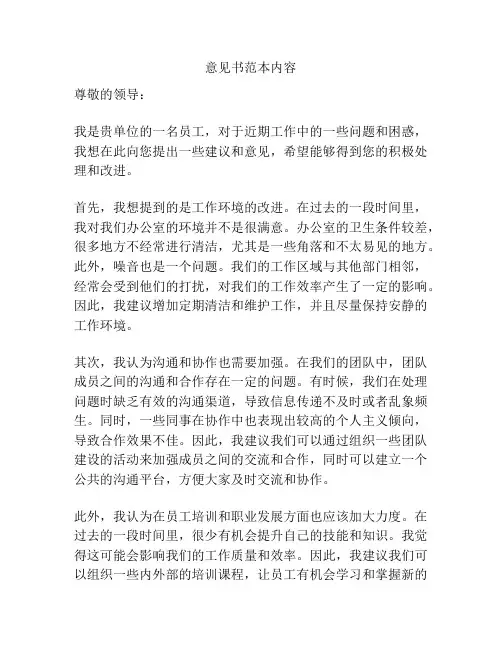 意见书范本内容

尊敬的领导：

我是贵单位的一名员工，对于近期工作中的一些问题和困惑，我想在此向您提出一些建议和意见，希望能够得到您的积极处理和改进。

首先，我想提到的是工作环境的改进。在过去的一段时间里，我对我们办公室的环境并不是很满意。办公室的卫生条件较差，很多地方不经常进行清洁，尤其是一些角落和不太易见的地方。此外，噪音也是一个问题。我们的工作区域与其他部门相邻，经常会受到他们的打扰，对我们的工作效率产生了一定的影响。因此，我建议增加定期清洁和维护工作，并且尽量保持安静的工作环境。

其次，我认为沟通和协作也需要加强。在我们的团队中，团队成员之间的沟通和合作存在一定的问题。有时候，我们在处理问题时缺乏有效的沟通渠道，导致信息传递不及时或者乱象频生。同时，一些同事在协作中也表现出较高的个人主义倾向，导致合作效果不佳。因此，我建议我们可以通过组织一些团队建设的活动来加强成员之间的交流和合作，同时可以建立一个公共的沟通平台，方便大家及时交流和协作。

此外，我认为在员工培训和职业发展方面也应该加大力度。在过去的一段时间里，很少有机会提升自己的技能和知识。我觉得这可能会影响我们的工作质量和效率。因此，我建议我们可以组织一些内外部的培训课程，让员工有机会学习和掌握新的